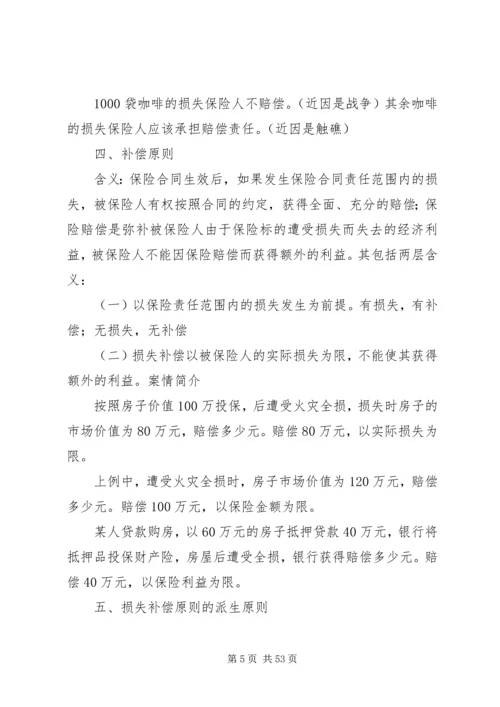 1000 袋咖啡的损失保险人不赔偿。（近因是战争）其余咖啡的损失保险人应该承担赔偿责任。（近因是触礁）

四、补偿原则

含义：保险合同生效后，如果发生保险合同责任范围内的损失，被保险人有权按照合同的约定，获得全面、充分的赔偿；保险赔偿是弥补被保险人由于保险标的遭受损失而失去的经济利益，被保险人不能因保险赔偿而获得额外的利益。其包括两层含义：

（一）以保险责任范围内的损失发生为前提。有损失，有补偿；无损失，无补偿

（二）损失补偿以被保险人的实际损失为限，不能使其获得额外的利益。案情简介

按照房子价值 100 万投保，后遭受火灾全损，损失时房子的市场价值为 80 万元，赔偿多少元。赔偿 80 万元，以实际损失为限。

上例中，遭受火灾全损时，房子市场价值为 120 万元，赔偿多少元。赔偿 100 万元，以保险金额为限。

某人贷款购房，以 60 万元的房子抵押贷款 40 万元，银行将抵押品投保财产险，房屋后遭受全损，银行获得赔偿多少元。赔偿 40 万元，以保险利益为限。

五、损失补偿原则的派生原则

第 5 页 共 53 页